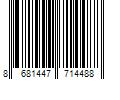 8 681447 714488